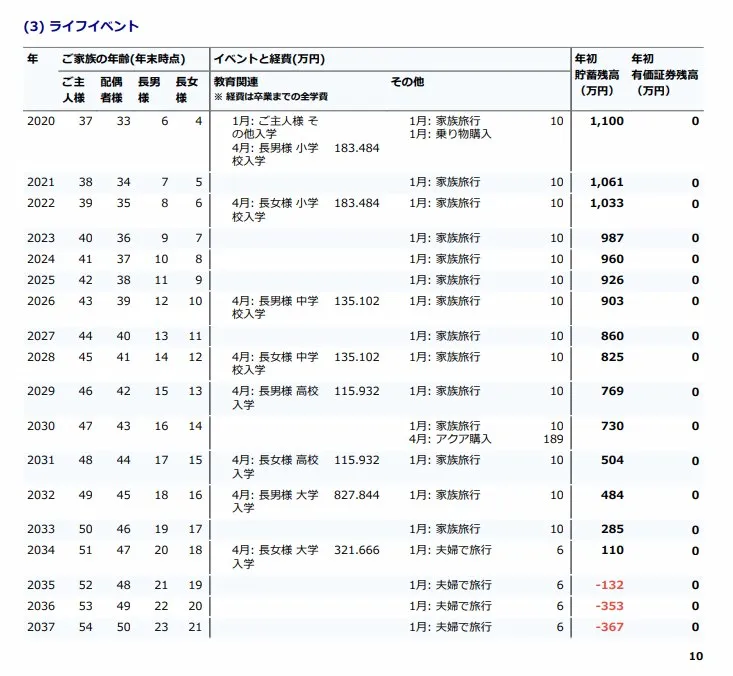 (3) ライフイベント

| 年 | ご家族の年齢(年末時点) ご主人様 | 配偶者様 | 長男様 | 長女様 | イベントと経費(万円) 教育関連 ※ 経費は卒業までの全学費 | | その他 | | 年初 貯蓄残高 (万円) | 年初 有価証券残高 (万円) |
|---|---|---|---|---|---|---|---|---|---|---|
| 2020 | 37 | 33 | 6 | 4 | 1月: ご主人様 その他入学 4月: 長男様 小学校入学 | 183.484 | 1月: 家族旅行 1月: 乗り物購入 | 10 | 1,100 | 0 |
| 2021 | 38 | 34 | 7 | 5 | | | 1月: 家族旅行 | 10 | 1,061 | 0 |
| 2022 | 39 | 35 | 8 | 6 | 4月: 長女様 小学校入学 | 183.484 | 1月: 家族旅行 | 10 | 1,033 | 0 |
| 2023 | 40 | 36 | 9 | 7 | | | 1月: 家族旅行 | 10 | 987 | 0 |
| 2024 | 41 | 37 | 10 | 8 | | | 1月: 家族旅行 | 10 | 960 | 0 |
| 2025 | 42 | 38 | 11 | 9 | | | 1月: 家族旅行 | 10 | 926 | 0 |
| 2026 | 43 | 39 | 12 | 10 | 4月: 長男様 中学校入学 | 135.102 | 1月: 家族旅行 | 10 | 903 | 0 |
| 2027 | 44 | 40 | 13 | 11 | | | 1月: 家族旅行 | 10 | 860 | 0 |
| 2028 | 45 | 41 | 14 | 12 | 4月: 長女様 中学校入学 | 135.102 | 1月: 家族旅行 | 10 | 825 | 0 |
| 2029 | 46 | 42 | 15 | 13 | 4月: 長男様 高校入学 | 115.932 | 1月: 家族旅行 | 10 | 769 | 0 |
| 2030 | 47 | 43 | 16 | 14 | | | 1月: 家族旅行 4月: アクア購入 | 10 189 | 730 | 0 |
| 2031 | 48 | 44 | 17 | 15 | 4月: 長女様 高校入学 | 115.932 | 1月: 家族旅行 | 10 | 504 | 0 |
| 2032 | 49 | 45 | 18 | 16 | 4月: 長男様 大学入学 | 827.844 | 1月: 家族旅行 | 10 | 484 | 0 |
| 2033 | 50 | 46 | 19 | 17 | | | 1月: 家族旅行 | 10 | 285 | 0 |
| 2034 | 51 | 47 | 20 | 18 | 4月: 長女様 大学入学 | 321.666 | 1月: 夫婦で旅行 | 6 | 110 | 0 |
| 2035 | 52 | 48 | 21 | 19 | | | 1月: 夫婦で旅行 | 6 | -132 | 0 |
| 2036 | 53 | 49 | 22 | 20 | | | 1月: 夫婦で旅行 | 6 | -353 | 0 |
| 2037 | 54 | 50 | 23 | 21 | | | 1月: 夫婦で旅行 | 6 | -367 | 0 |

10